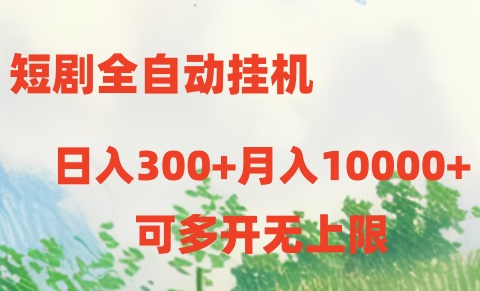 短剧全自动挂机

日入300+月入10000+

可多开无上限